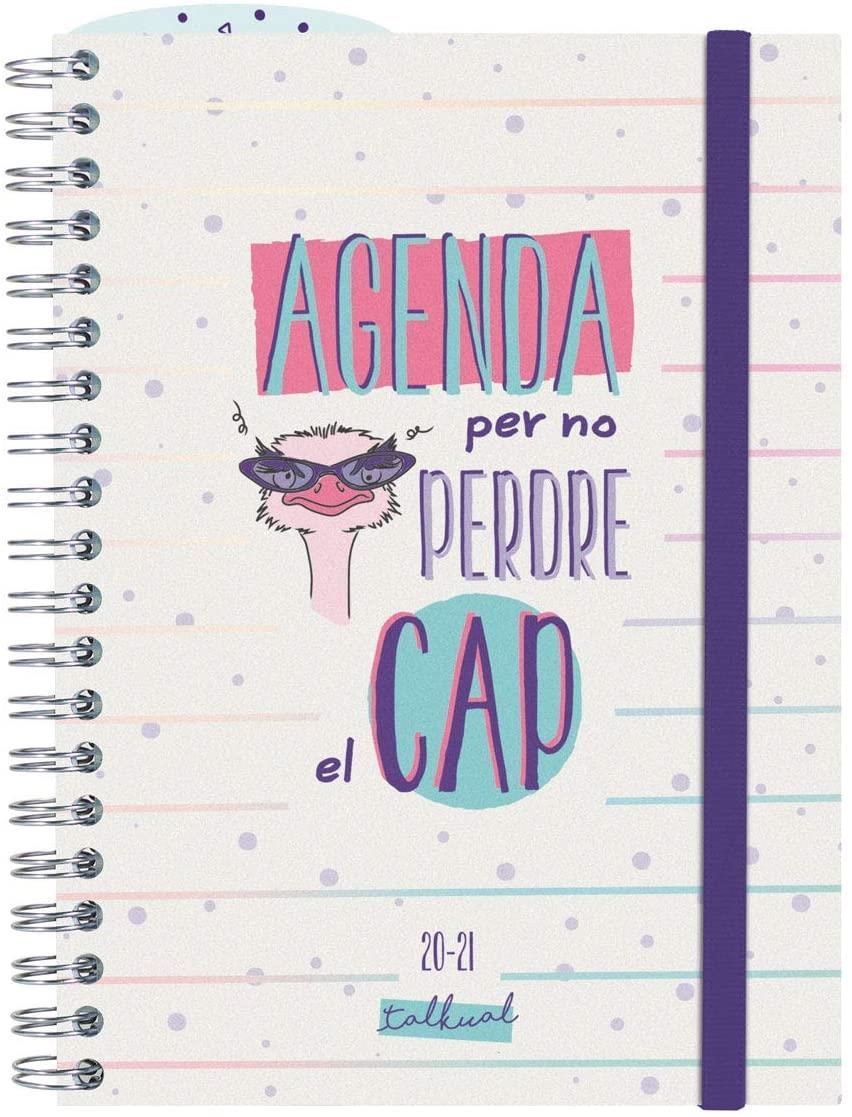 AGENDA
per no
PERDRE
el CAP

20-21
talkual